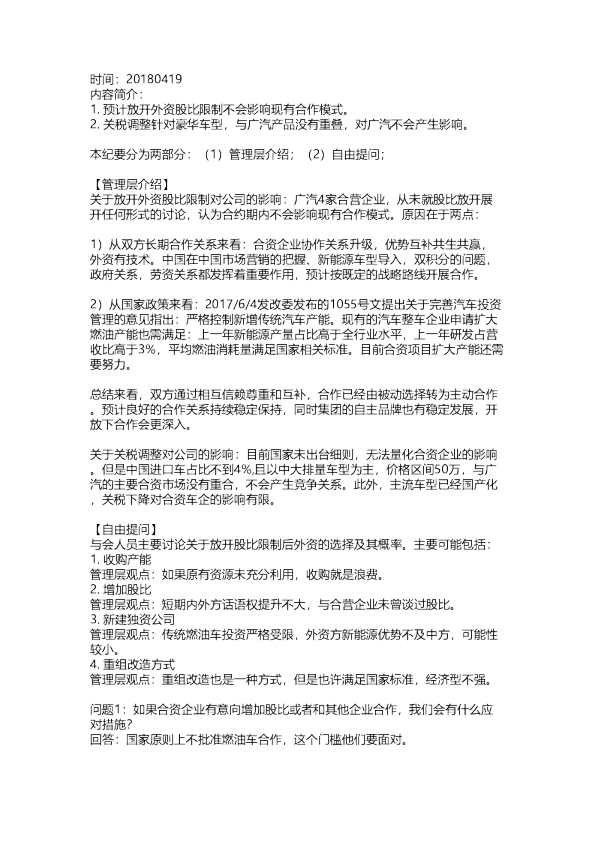 时间：20180419
内容简介：
1. 预计放开外资股比限制不会影响现有合作模式。
2. 关税调整针对豪华车型，与广汽产品没有重叠，对广汽不会产生影响。

本纪要分为两部分：（1）管理层介绍；（2）自由提问；

【管理层介绍】
关于放开外资股比限制对公司的影响：广汽4家合营企业，从未就股比放开展开任何形式的讨论，认为合约期内不会影响现有合作模式。原因在于两点：

1）从双方长期合作关系来看：合资企业协作关系升级，优势互补共生共赢，外资有技术。中国在中国市场营销的把握、新能源车型导入，双积分的问题，政府关系，劳资关系都发挥着重要作用，预计按既定的战略路线开展合作。

2）从国家政策来看：2017/6/4发改委发布的1055号文提出关于完善汽车投资管理的意见指出：严格控制新增传统汽车产能。现有的汽车整车企业申请扩大燃油产能也需满足：上一年新能源产量占比高于全行业水平，上一年研发占营收比高于3%，平均燃油消耗量满足国家相关标准。目前合资项目扩大产能还需要努力。

总结来看，双方通过相互信赖尊重和互补，合作已经由被动选择转为主动合作。预计良好的合作关系持续稳定保持，同时集团的自主品牌也有稳定发展，开放下合作会更深入。

关于关税调整对公司的影响：目前国家未出台细则，无法量化合资企业的影响。但是中国进口车占比不到4%,且以中大排量车型为主，价格区间50万，与广汽的主要合资市场没有重合，不会产生竞争关系。此外，主流车型已经国产化，关税下降对合资车企的影响有限。

【自由提问】
与会人员主要讨论关于放开股比限制后外资的选择及其概率。主要可能包括：
1. 收购产能
管理层观点：如果原有资源未充分利用，收购就是浪费。
2. 增加股比
管理层观点：短期内外方话语权提升不大，与合营企业未曾谈过股比。
3. 新建独资公司
管理层观点：传统燃油车投资严格受限，外资方新能源优势不及中方，可能性较小。
4. 重组改造方式
管理层观点：重组改造也是一种方式，但是也许满足国家标准，经济型不强。

问题1：如果合资企业有意向增加股比或者和其他企业合作，我们会有什么应对措施？
回答：国家原则上不批准燃油车合作，这个门槛他们要面对。